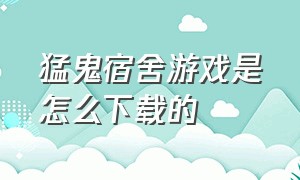 猛鬼宿舍游戏是怎么下载的